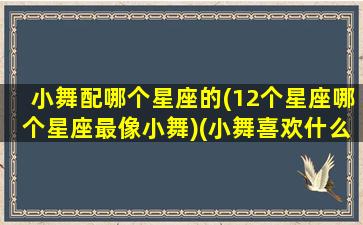 小舞配哪个星座的(12个星座哪个星座最像小舞)(小舞喜欢什么